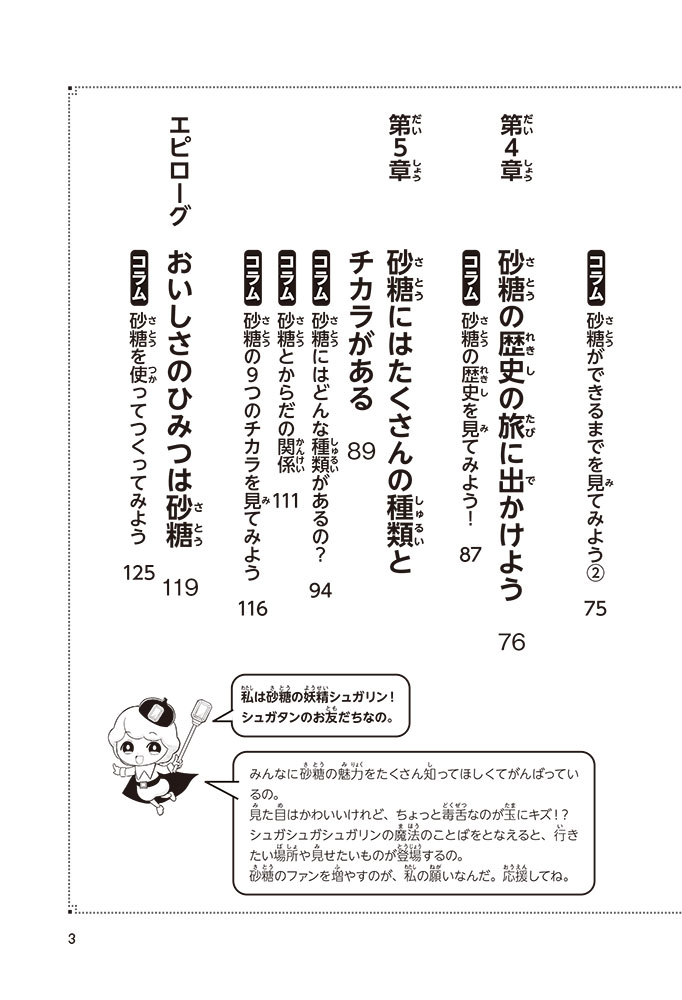 コラム 砂糖ができるまでを見てみよう② 75

第4章 砂糖の歴史の旅に出かけよう 76

コラム 砂糖の歴史を見てみよう！ 87

第5章 砂糖にはたくさんの種類とチカラがある 89

コラム 砂糖にはどんな種類があるの？ 94

コラム 砂糖とからだの関係 111

コラム 砂糖の9つのチカラを見てみよう 116

エピローグ おいしさのひみつは砂糖 119

コラム 砂糖を使ってつくってみよう 125

私は砂糖の妖精シュガリン！シュガタンのお友だちなの。

みんなに砂糖の魅力をたくさん知ってほしくてがんばっているの。
見た目はかわいいけれど、ちょっと毒舌なのが玉にキズ！？
シュガシュガシュガリンの魔法のことばをとなえると、行きたい場所や見せたいものが登場するの。
砂糖のファンを増やすのが、私の願いなんだ。応援してね。

3